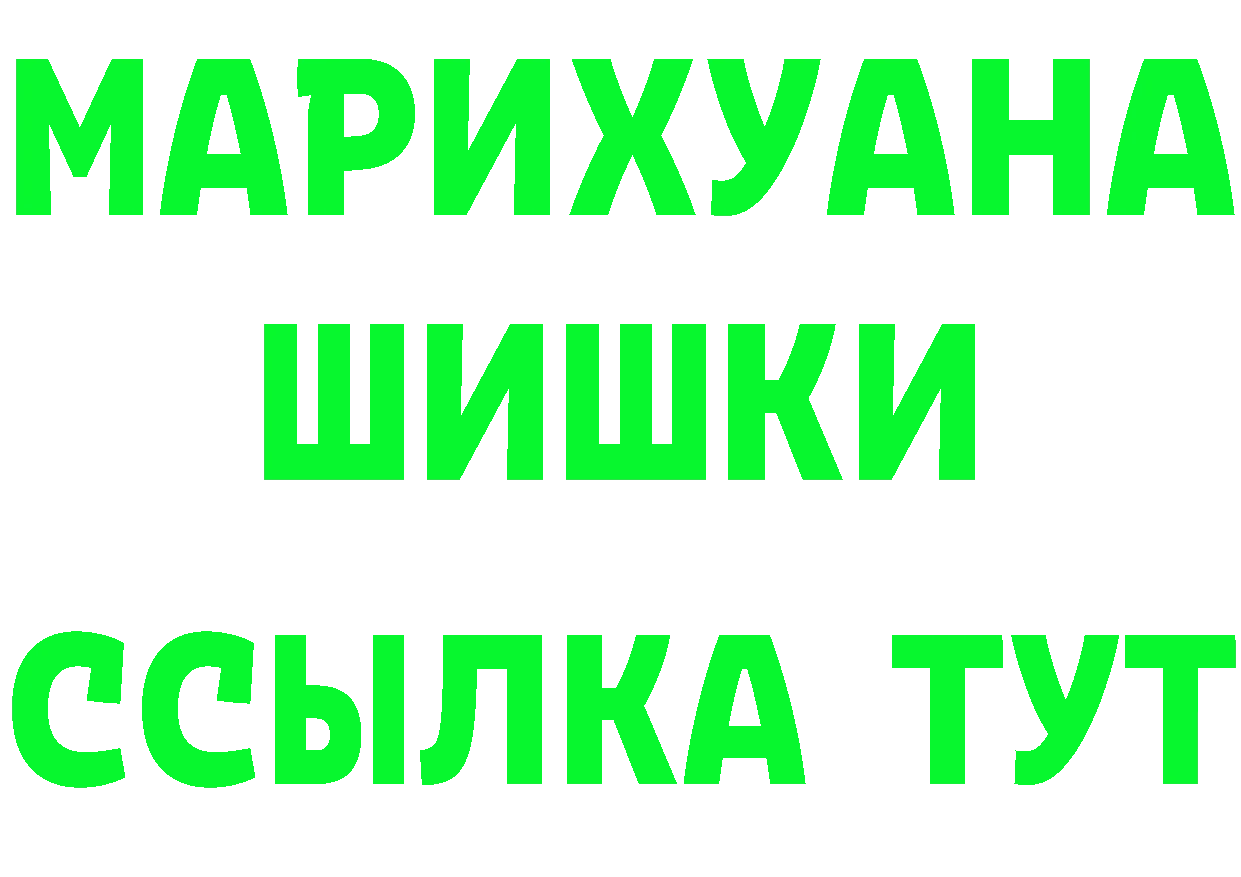 МАРИХУАНА
ШИШКИ
ССЫЛКА ТУТ